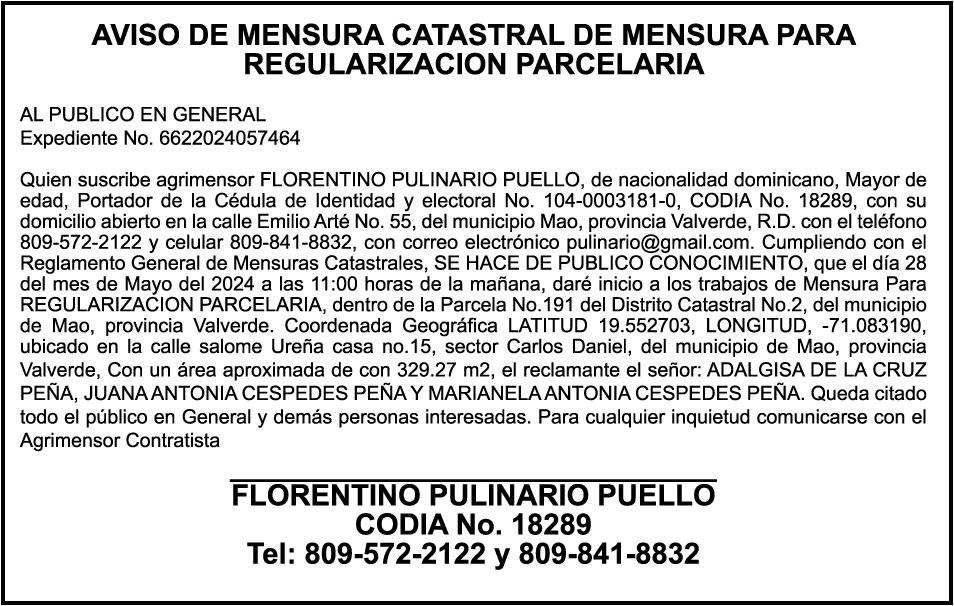 AVISO DE MENSURA CATASTRAL DE MENSURA PARA REGULARIZACION PARCELARIA

AL PUBLICO EN GENERAL
Expediente No. 6622024057464

Quien suscribe agrimensor FLORENTINO PULINARIO PUELLO, de nacionalidad dominicano, Mayor de edad, Portador de la Cédula de Identidad y electoral No. 104-0003181-0, CODIA No. 18289, con su domicilio abierto en la calle Emilio Arté No. 55, del municipio Mao, provincia Valverde, R.D. con el teléfono 809-572-2122 y celular 809-841-8832, con correo electrónico pulinario@gmail.com. Cumpliendo con el Reglamento General de Mensuras Catastrales, SE HACE DE PUBLICO CONOCIMIENTO, que el día 28 del mes de Mayo del 2024 a las 11:00 horas de la mañana, daré inicio a los trabajos de Mensura Para REGULARIZACION PARCELARIA, dentro de la Parcela No.191 del Distrito Catastral No.2, del municipio de Mao, provincia Valverde. Coordenada Geográfica LATITUD 19.552703, LONGITUD, -71.083190, ubicado en la calle salome Ureña casa no.15, sector Carlos Daniel, del municipio de Mao, provincia Valverde, Con un área aproximada de con 329.27 m2, el reclamante el señor: ADALGISA DE LA CRUZ PEÑA, JUANA ANTONIA CESPEDES PEÑA Y MARIANELA ANTONIA CESPEDES PEÑA. Queda citado todo el público en General y demás personas interesadas. Para cualquier inquietud comunicarse con el Agrimensor Contratista

FLORENTINO PULINARIO PUELLO
CODIA No. 18289
Tel: 809-572-2122 y 809-841-8832